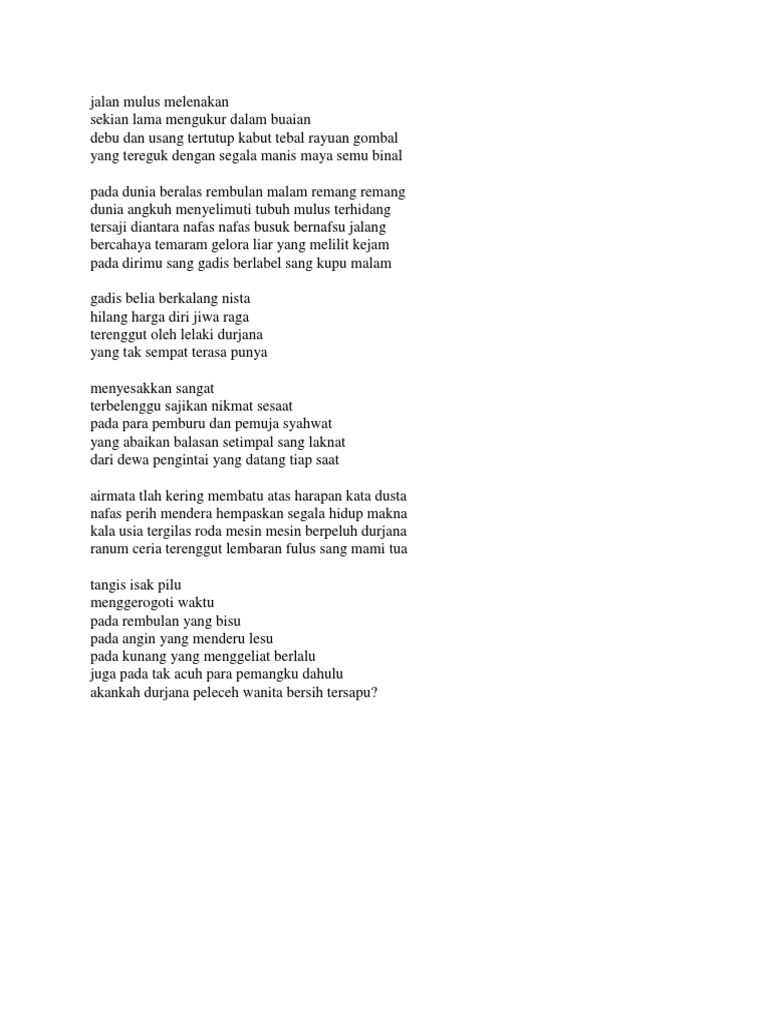 jalan mulus melenakan
sekian lama mengukur dalam buaian
debu dan usang tertutup kabut tebal rayuan gombal
yang tereguk dengan segala manis maya semu binal

pada dunia beralas rembulan malam remang remang
dunia angkuh menyelimuti tubuh mulus terhidang
tersaji diantara nafas nafas busuk bernafsu jalang
bercahaya temaram gelora liar yang melilit kejam
pada dirimu sang gadis berlabel sang kupu malam

gadis belia berkalang nista
hilang harga diri jiwa raga
terenggut oleh lelaki durjana
yang tak sempat terasa punya

menyesakkan sangat
terbelenggu sajikan nikmat sesaat
pada para pemburu dan pemuja syahwat
yang abaikan balasan setimpal sang laknat
dari dewa pengintai yang datang tiap saat

airmata tlah kering membatu atas harapan kata dusta
nafas perih mendera hempaskan segala hidup makna
kala usia tergilas roda mesin mesin berpeluh durjana
ranum ceria terenggut lembaran fulus sang mami tua

tangis isak pilu
menggerogoti waktu
pada rembulan yang bisu
pada angin yang menderu lesu
pada kunang yang menggeliat berlalu
juga pada tak acuh para pemangku dahulu
akankah durjana peleceh wanita bersih tersapu?